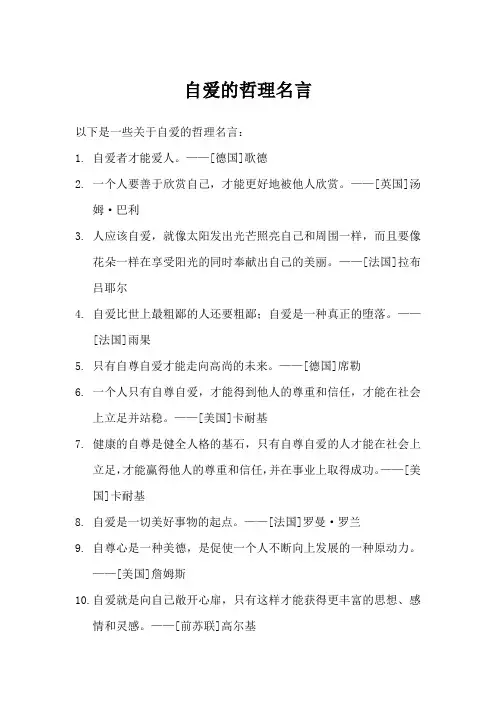 自爱的哲理名言

以下是一些关于自爱的哲理名言：

1. 自爱者才能爱人。——[德国]歌德

2. 一个人要善于欣赏自己，才能更好地被他人欣赏。——[英国]汤姆·巴利

3. 人应该自爱，就像太阳发出光芒照亮自己和周围一样，而且要像花朵一样在享受阳光的同时奉献出自己的美丽。——[法国]拉布吕耶尔

4. 自爱比世上最粗鄙的人还要粗鄙；自爱是一种真正的堕落。——[法国]雨果

5. 只有自尊自爱才能走向高尚的未来。——[德国]席勒

6. 一个人只有自尊自爱，才能得到他人的尊重和信任，才能在社会上立足并站稳。——[美国]卡耐基

7. 健康的自尊是健全人格的基石，只有自尊自爱的人才能在社会上立足，才能赢得他人的尊重和信任，并在事业上取得成功。——[美国]卡耐基

8. 自爱是一切美好事物的起点。——[法国]罗曼·罗兰

9. 自尊心是一种美德，是促使一个人不断向上发展的一种原动力。——[美国]詹姆斯

10. 自爱就是向自己敞开心扉，只有这样才能获得更丰富的思想、感情和灵感。——[前苏联]高尔基